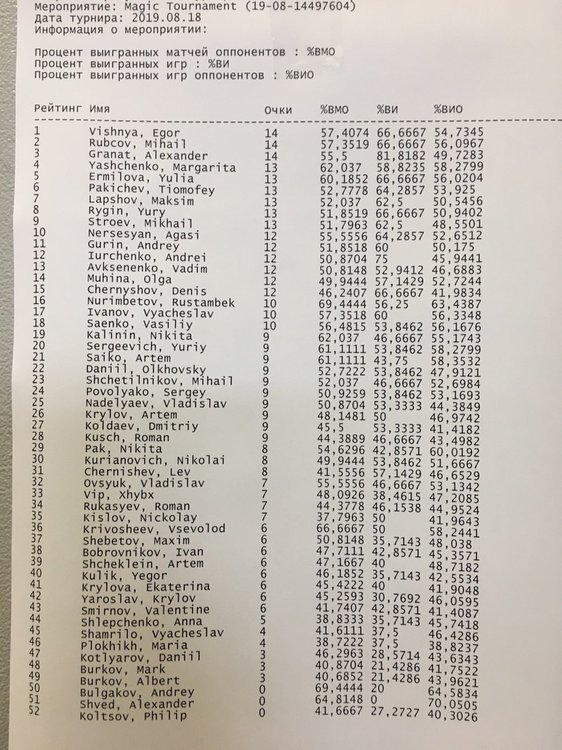 Мероприятие: Magic Tournament (19-08-14497604)
Дата турнира: 2019.08.18
Информация о мероприятии:

Процент выигранных матчей оппонентов : %ВМО
Процент выигранных игр : %ВИ
Процент выигранных игр оппонентов : %ВИО

| Рейтинг | Имя | Очки | %ВМО | %ВИ | %ВИО |
|---|---|---|---|---|---|
| 1 | Vishnya, Egor | 14 | 57,4074 | 66,6667 | 54,7345 |
| 2 | Rubcov, Mihail | 14 | 57,3519 | 66,6667 | 56,0967 |
| 3 | Granat, Alexander | 14 | 55,5 | 81,8182 | 49,7283 |
| 4 | Yashchenko, Margarita | 13 | 62,037 | 58,8235 | 58,2799 |
| 5 | Ermilova, Yulia | 13 | 60,1852 | 66,6667 | 56,0204 |
| 6 | Pakichev, Tiomofey | 13 | 52,7778 | 64,2857 | 53,925 |
| 7 | Lapshov, Maksim | 13 | 52,037 | 62,5 | 50,5456 |
| 8 | Rygin, Yury | 13 | 51,8519 | 66,6667 | 50,9402 |
| 9 | Stroev, Mikhail | 13 | 51,7963 | 62,5 | 48,5501 |
| 10 | Nersesyan, Agasi | 12 | 55,5556 | 64,2857 | 52,6512 |
| 11 | Gurin, Andrey | 12 | 51,8518 | 60 | 50,175 |
| 12 | Iurchenko, Andrei | 12 | 50,8704 | 75 | 45,9441 |
| 13 | Avksenenko, Vadim | 12 | 50,8148 | 52,9412 | 46,6883 |
| 14 | Muhina, Olga | 12 | 49,9444 | 57,1429 | 52,7244 |
| 15 | Chernyshov, Denis | 12 | 46,2407 | 66,6667 | 41,9834 |
| 16 | Nurimbetov, Rustambek | 10 | 69,4444 | 56,25 | 63,4387 |
| 17 | Ivanov, Vyacheslav | 10 | 57,3518 | 60 | 56,3348 |
| 18 | Saenko, Vasiliy | 10 | 56,4815 | 53,8462 | 56,1676 |
| 19 | Kalinin, Nikita | 9 | 62,037 | 46,6667 | 55,1743 |
| 20 | Sergeevich, Yuriy | 9 | 61,1111 | 53,8462 | 58,2799 |
| 21 | Saiko, Artem | 9 | 61,1111 | 43,75 | 58,3532 |
| 22 | Daniil, Olkhovsky | 9 | 52,7222 | 53,8462 | 47,9121 |
| 23 | Shchetilnikov, Mihail | 9 | 52,037 | 46,6667 | 52,6984 |
| 24 | Povolyako, Sergey | 9 | 50,9259 | 53,8462 | 53,1693 |
| 25 | Nadelyaev, Vladislav | 9 | 50,8704 | 53,3333 | 44,3849 |
| 26 | Krylov, Artem | 9 | 48,1481 | 50 | 46,9742 |
| 27 | Koldaev, Dmitriy | 9 | 45,5 | 53,3333 | 41,4182 |
| 28 | Kusch, Roman | 9 | 44,3889 | 46,6667 | 43,4982 |
| 29 | Pak, Nikita | 8 | 54,6296 | 42,8571 | 60,0192 |
| 30 | Kurianovich, Nikolai | 8 | 49,9444 | 53,8462 | 51,6667 |
| 31 | Chernishev, Lev | 8 | 41,5556 | 57,1429 | 46,6529 |
| 32 | Ovsyuk, Vladislav | 7 | 55,5556 | 46,6667 | 53,1342 |
| 33 | Vip, Xhybx | 7 | 48,0926 | 38,4615 | 47,2085 |
| 34 | Rukasyev, Roman | 7 | 44,3778 | 46,1538 | 44,9524 |
| 35 | Kislov, Nickolay | 7 | 37,7963 | 50 | 41,9643 |
| 36 | Krivosheev, Vsevolod | 6 | 66,6667 | 50 | 58,2441 |
| 37 | Shebetov, Maxim | 6 | 50,8148 | 35,7143 | 48,038 |
| 38 | Bobrovnikov, Ivan | 6 | 47,7111 | 42,8571 | 45,3571 |
| 39 | Shcheklein, Artem | 6 | 47,1667 | 40 | 48,7182 |
| 40 | Kulik, Yegor | 6 | 46,1852 | 35,7143 | 42,5534 |
| 41 | Krylova, Ekaterina | 6 | 45,4222 | 40 | 41,9048 |
| 42 | Yaroslav, Krylov | 6 | 45,2593 | 30,7692 | 46,0595 |
| 43 | Smirnov, Valentine | 6 | 41,7407 | 42,8571 | 41,4087 |
| 44 | Shlepchenko, Anna | 5 | 38,8333 | 35,7143 | 45,7418 |
| 45 | Shamrilo, Vyacheslav | 4 | 41,6111 | 37,5 | 46,4286 |
| 46 | Plokhikh, Maria | 4 | 38,7222 | 37,5 | 38,8237 |
| 47 | Kotlyarov, Daniil | 3 | 46,2963 | 28,5714 | 43,6343 |
| 48 | Burkov, Mark | 3 | 40,8704 | 21,4286 | 41,7522 |
| 49 | Burkov, Albert | 3 | 40,6852 | 21,4286 | 43,9621 |
| 50 | Bulgakov, Andrey | 0 | 69,4444 | 20 | 64,5834 |
| 51 | Shved, Alexander | 0 | 64,8148 | 0 | 70,0505 |
| 52 | Koltsov, Philip | 0 | 41,6667 | 27,2727 | 40,3026 |